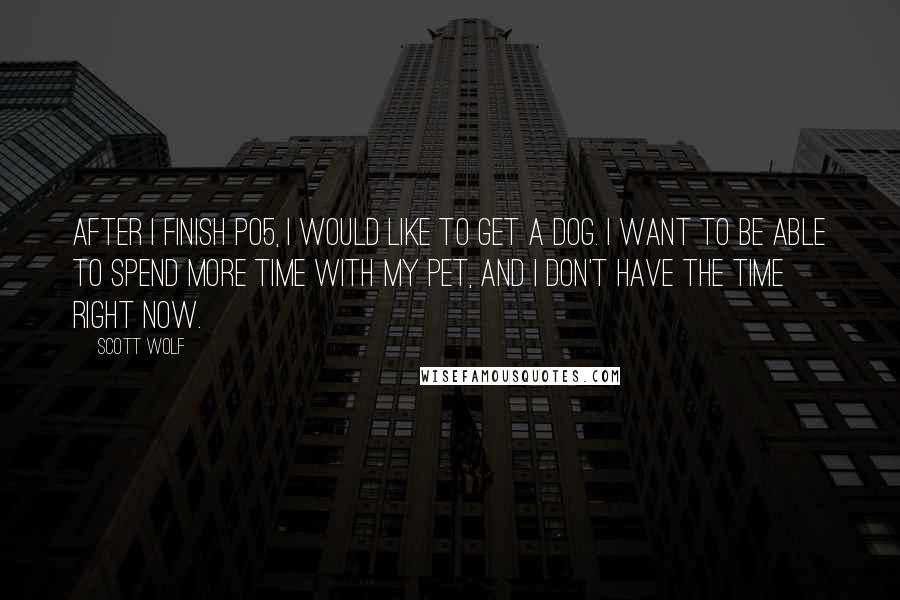 AFTER I FINISH PO5, I WOULD LIKE TO GET A DOG. I WANT TO BE ABLE TO SPEND MORE TIME WITH MY PET, AND I DON'T HAVE THE TIME RIGHT NOW.

SCOTT WOLF

WISEFAMOUSQUOTES.COM